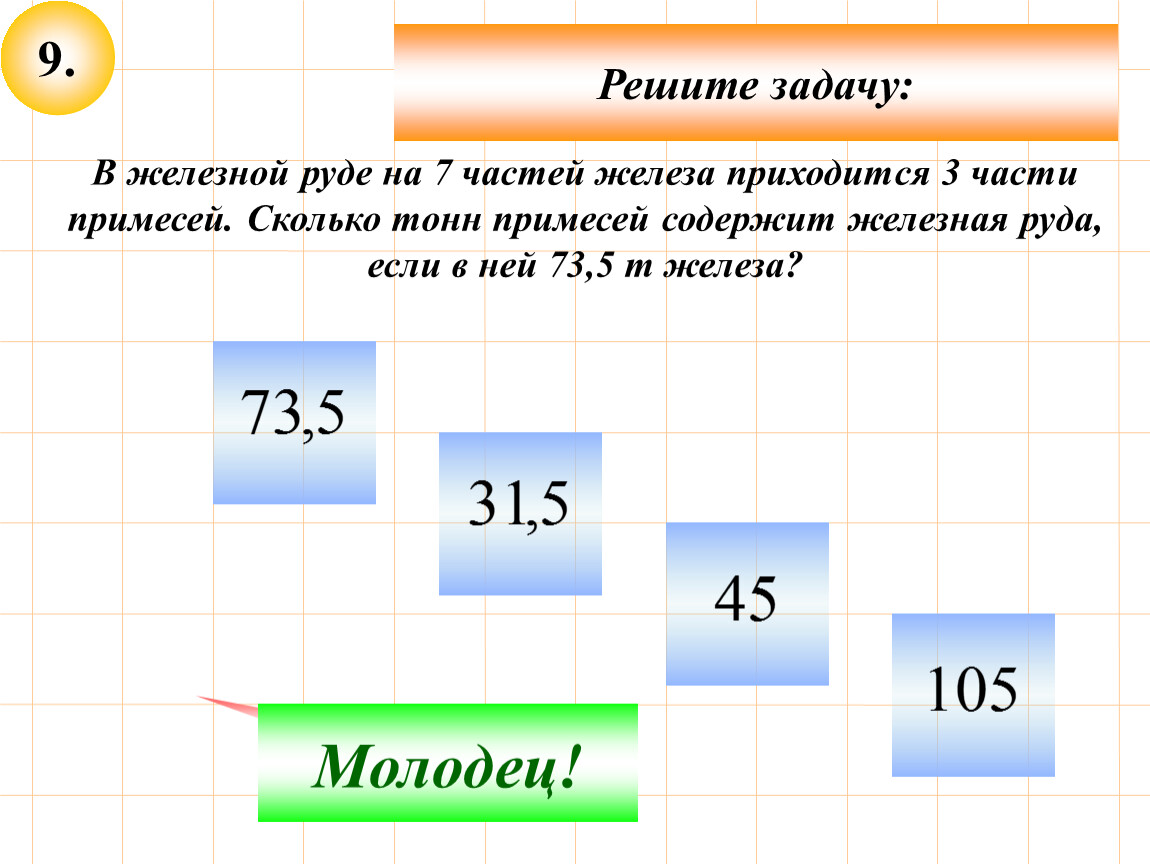 9.

Решите задачу:

В железной руде на 7 частей железа приходится 3 части примесей. Сколько тонн примесей содержит железная руда, если в ней 73,5 т железа?

73,5

31,5

45

105

Молодец!